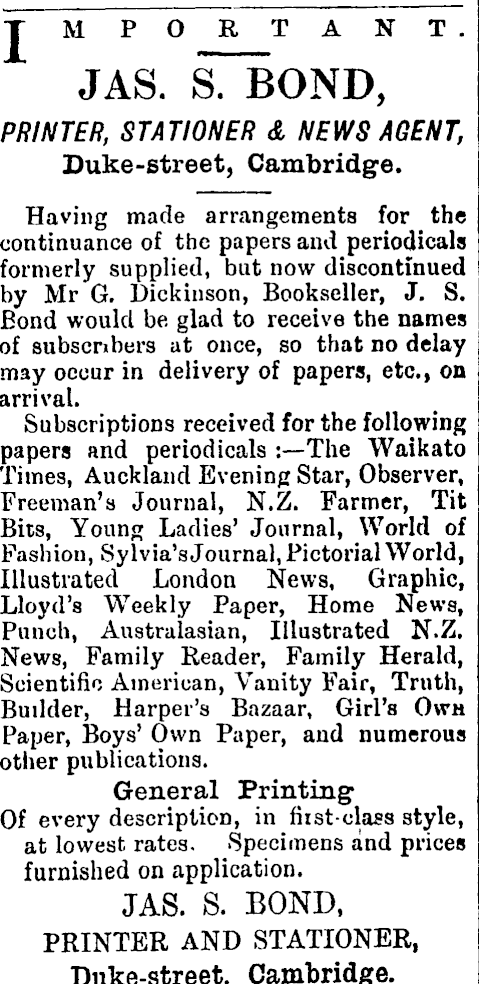 IMPORTANT.

JAS. S. BOND,

PRINTER, STATIONER & NEWS AGENT,
Duke-street, Cambridge.

Having made arrangements for the continuance of the papers and periodicals formerly supplied, but now discontinued by Mr G. Dickinson, Bookseller, J. S. Bond would be glad to receive the names of subscribers at once, so that no delay may occur in delivery of papers, etc., on arrival.

Subscriptions received for the following papers and periodicals :—The Waikato Times, Auckland Evening Star, Observer, Freeman's Journal, N.Z. Farmer, Tit Bits, Young Ladies' Journal, World of Fashion, Sylvia's Journal, Pictorial World, Illustrated London News, Graphic, Lloyd's Weekly Paper, Home News, Punch, Australasian, Illustrated N.Z. News, Family Reader, Family Herald, Scientific American, Vanity Fair, Truth, Builder, Harper's Bazaar, Girl's Own Paper, Boys' Own Paper, and numerous other publications.

General Printing

Of every description, in first-class style, at lowest rates. Specimens and prices furnished on application.

JAS. S. BOND,

PRINTER AND STATIONER,

Duke-street, Cambridge.